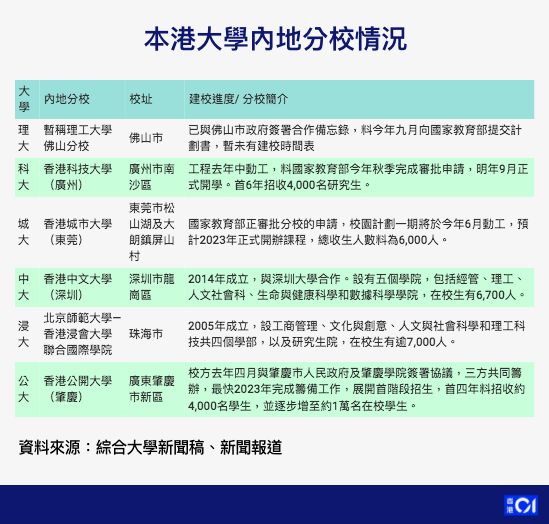 本港大學內地分校情況

| 大學 | 內地分校 | 校址 | 建校進度/ 分校簡介 |
|---|---|---|---|
| 理大 | 暫稱理工大學佛山分校 | 佛山市 | 已與佛山市政府簽署合作備忘錄，料今年九月向國家教育部提交計劃書，暫未有建校時間表 |
| 科大 | 香港科技大學（廣州） | 廣州市南沙區 | 工程去年中動工，料國家教育部今年秋季完成審批申請，明年9月正式開學。首6年招收4,000名研究生。 |
| 城大 | 香港城市大學（東莞） | 東莞市松山湖及大朗鎮屏山村 | 國家教育部正審批分校的申請，校園計劃一期將於今年6月動工，預計2023年正式開辦課程，總收生人數料為6,000人。 |
| 中大 | 香港中文大學（深圳） | 深圳市龍崗區 | 2014年成立，與深圳大學合作。設有五個學院，包括經管、理工、人文社會科、生命與健康科學和數據科學學院，在校生有6,700人。 |
| 浸大 | 北京師範大學－香港浸會大學聯合國際學院 | 珠海市 | 2005年成立，設工商管理、文化與創意、人文與社會科學和理工科技共四個學部，以及研究生院，在校生有逾7,000人。 |
| 公大 | 香港公開大學（肇慶） | 廣東肇慶市新區 | 校方去年四月與肇慶市人民政府及肇慶學院簽署協議，三方共同籌辦，最快2023年完成籌備工作，展開首階段招生，首四年料招收約4,000名學生，並逐步增至約1萬名在校學生。 |

資料來源：綜合大學新聞稿、新聞報道

香港01